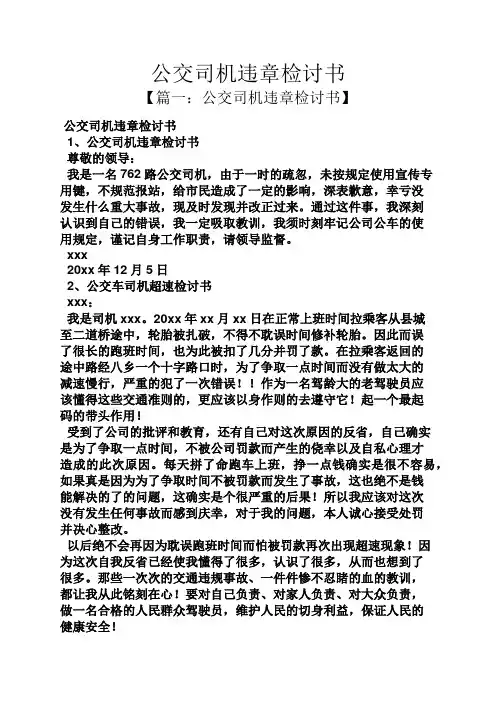 公交司机违章检讨书

【篇一：公交司机违章检讨书】

公交司机违章检讨书

1、公交司机违章检讨书

尊敬的领导：

我是一名 762 路公交司机，由于一时的疏忽，未按规定使用宣传专用键，不规范报站，给市民造成了一定的影响，深表歉意，幸亏没发生什么重大事故，现及时发现并改正过来。通过这件事，我深刻认识到自己的错误，我一定吸取教训，我须时刻牢记公司公车的使用规定，谨记自身工作职责，请领导监督。

xxx

20xx 年 12 月 5 日

2、公交车司机超速检讨书

xxx：

我是司机 xxx。20xx 年 xx 月 xx 日在正常上班时间拉乘客从县城至二道桥途中，轮胎被扎破，不得不耽误时间修补轮胎。因此而误了很长的跑班时间，也为此被扣了几分并罚了款。在拉乘客返回的途中路经八乡一个十字路口时，为了争取一点时间而没有做太大的减速慢行，严重的犯了一次错误！！作为一名驾龄大的老驾驶员应该懂得这些交通准则的，更应该以身作则的去遵守它！起一个最起码的带头作用！

受到了公司的批评和教育，还有自己对这次原因的反省，自己确实是为了争取一点时间，不被公司罚款而产生的侥幸以及自私心理才造成的此次原因。每天拼了命跑车上班，挣一点钱确实是很不容易，如果真是因为为了争取时间不被罚款而发生了事故，这也绝不是钱能解决的了的问题，这确实是个很严重的后果！所以我应该对这次没有发生任何事故而感到庆幸，对于我的问题，本人诚心接受处罚并决心整改。

以后绝不会再因为耽误跑班时间而怕被罚款再次出现超速现象！因为这次自我反省已经使我懂得了很多，认识了很多，从而也想到了很多。那些一次次的交通违规事故、一件件惨不忍睹的血的教训，都让我从此铭刻在心！要对自己负责、对家人负责、对大众负责，做一名合格的人民群众驾驶员，维护人民的切身利益，保证人民的健康安全！